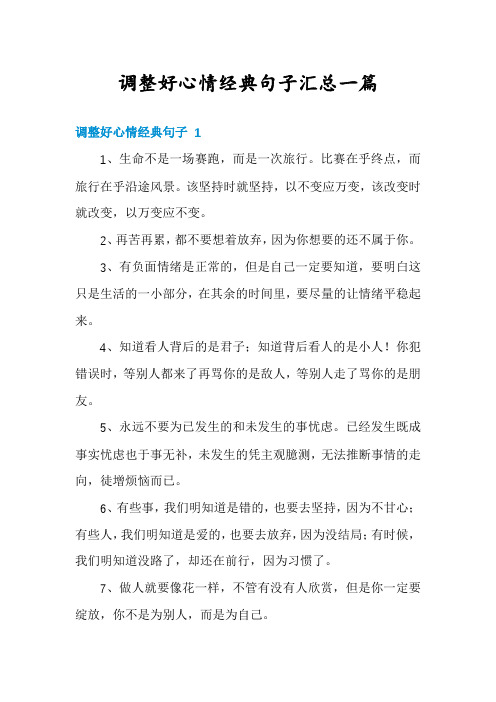 调整好心情经典句子汇总一篇

调整好心情经典句子 1

1、生命不是一场赛跑，而是一次旅行。比赛在乎终点，而旅行在乎沿途风景。该坚持时就坚持，以不变应万变，该改变时就改变，以万变应不变。

2、再苦再累，都不要想着放弃，因为你想要的还不属于你。

3、有负面情绪是正常的，但是自己一定要知道，要明白这只是生活的一小部分，在其余的时间里，要尽量的让情绪平稳起来。

4、知道看人背后的是君子；知道背后看人的是小人！你犯错误时，等别人都来了再骂你的是敌人，等别人走了骂你的是朋友。

5、永远不要为已发生的和未发生的事忧虑。已经发生既成事实忧虑也于事无补，未发生的凭主观臆测，无法推断事情的走向，徒增烦恼而已。

6、有些事，我们明知道是错的，也要去坚持，因为不甘心；有些人，我们明知道是爱的，也要去放弃，因为没结局；有时候，我们明知道没路了，却还在前行，因为习惯了。

7、做人就要像花一样，不管有没有人欣赏，但是你一定要绽放，你不是为别人，而是为自己。